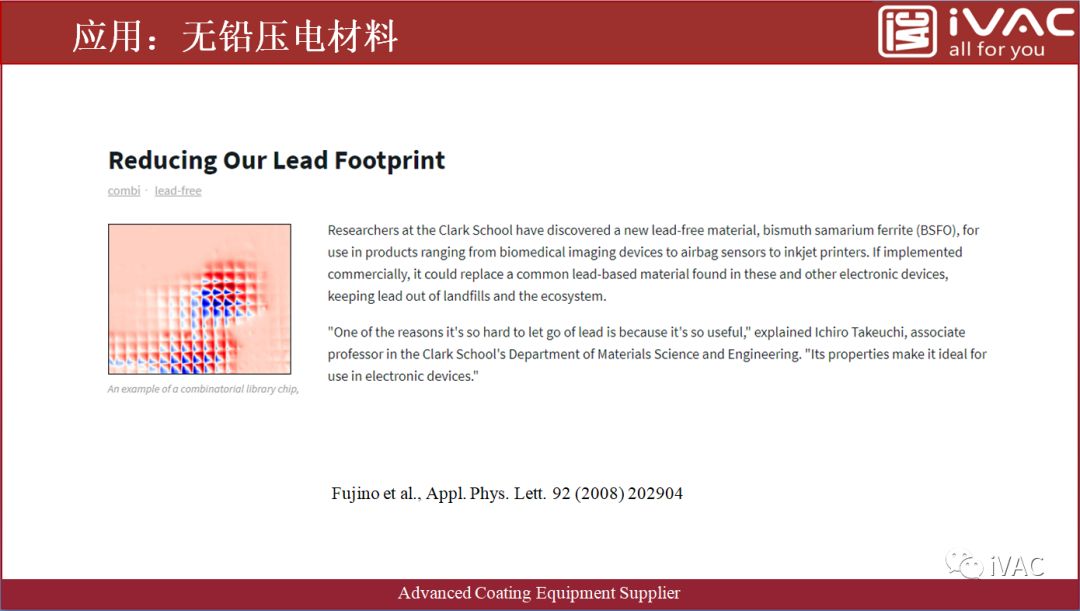 应用：无铅压电材料

iVAC
all for you

Reducing Our Lead Footprint

combi · lead-free

An example of a combinatorial library chip,

Researchers at the Clark School have discovered a new lead-free material, bismuth samarium ferrite (BSFO), for use in products ranging from biomedical imaging devices to airbag sensors to inkjet printers. If implemented commercially, it could replace a common lead-based material found in these and other electronic devices, keeping lead out of landfills and the ecosystem.

"One of the reasons it's so hard to let go of lead is because it's so useful," explained Ichiro Takeuchi, associate professor in the Clark School's Department of Materials Science and Engineering. "Its properties make it ideal for use in electronic devices."

Fujino et al., Appl. Phys. Lett. 92 (2008) 202904

iVAC

Advanced Coating Equipment Supplier